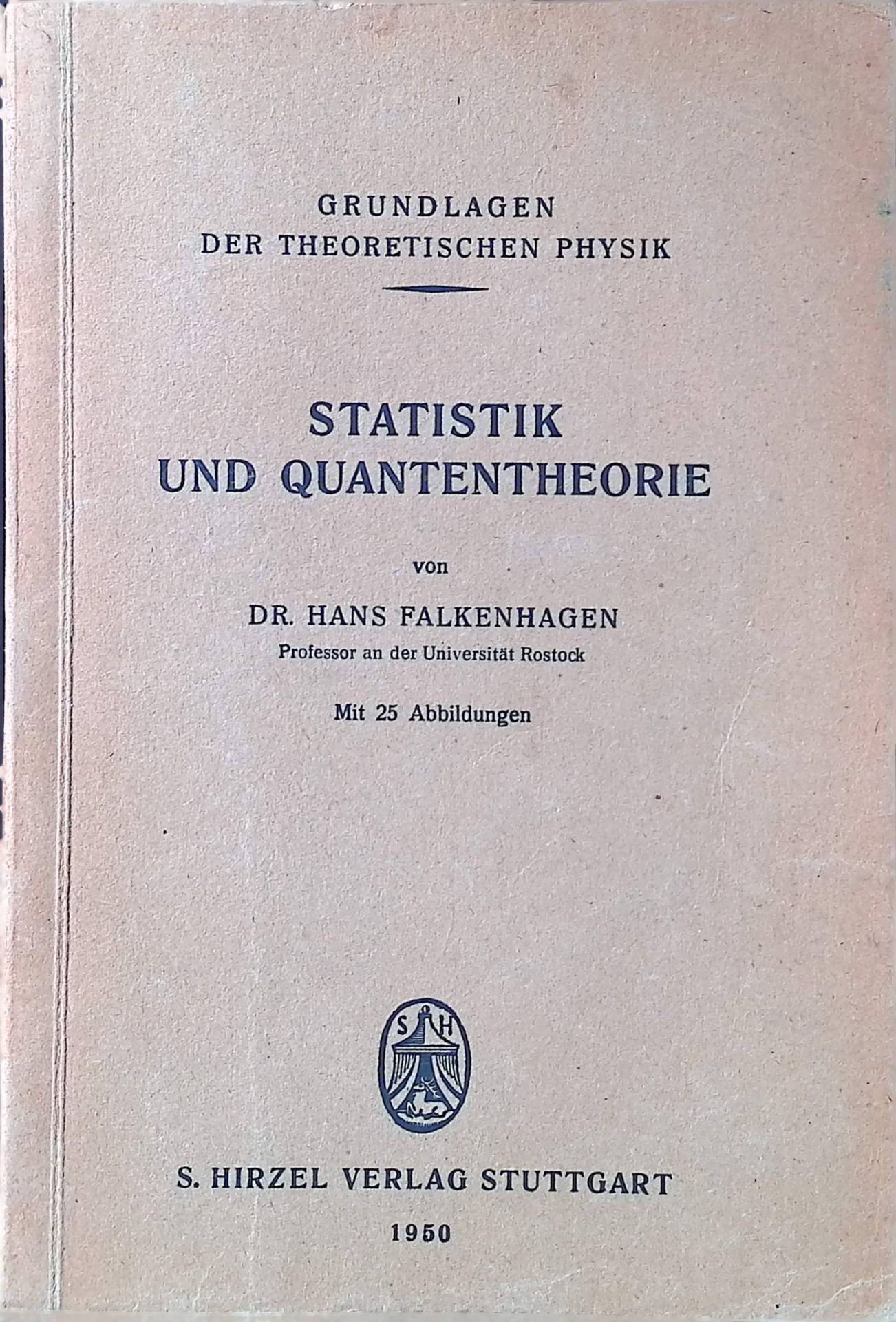 GRUNDLAGEN
DER THEORETISCHEN PHYSIK

STATISTIK
UND QUANTENTHEORIE

von

DR. HANS FALKENHAGEN
Professor an der Universität Rostock

Mit 25 Abbildungen

S H

S. HIRZEL VERLAG STUTTGART

1950